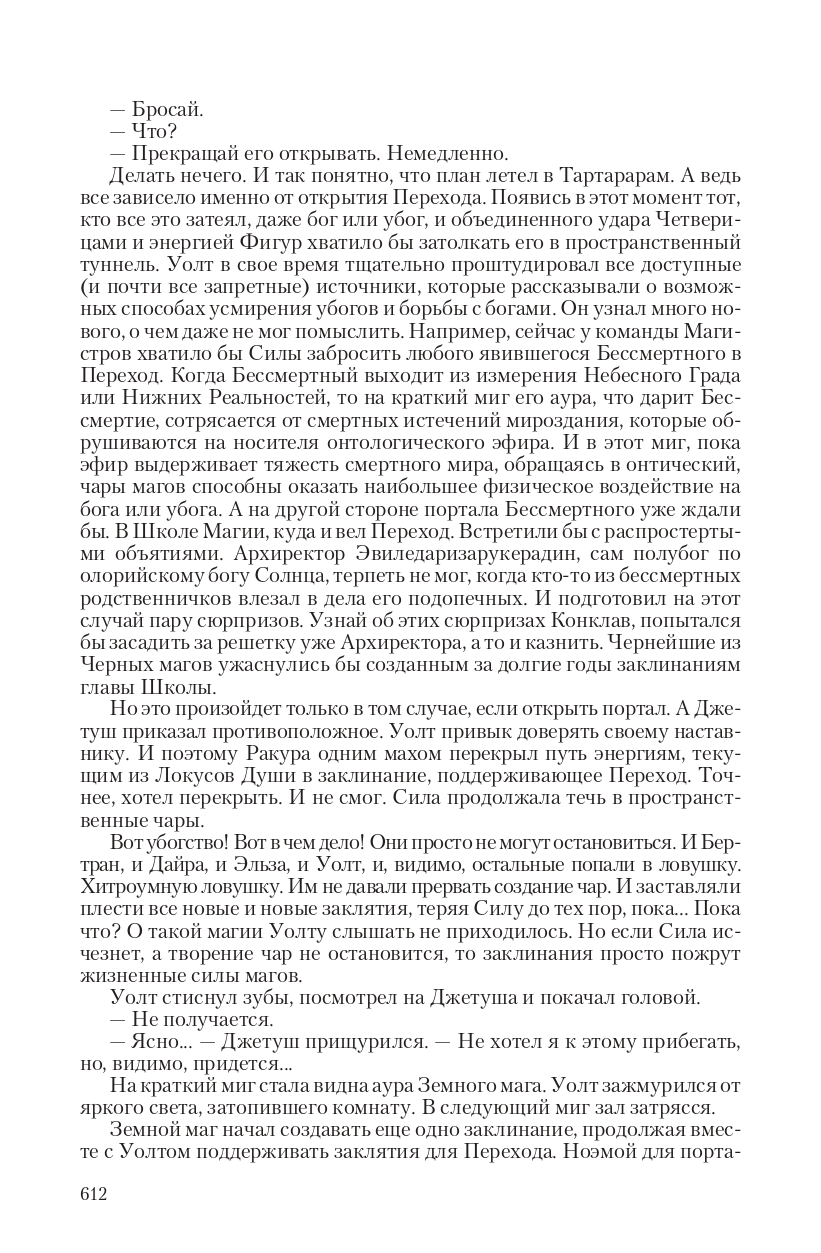 — Бросай.
— Что?
— Прекращай его открывать. Немедленно.
Делать нечего. И так понятно, что план летел в Тартарарам. А ведь все зависело именно от открытия Перехода. Появись в этот момент тот, кто все это затеял, даже бог или убог, и объединенного удара Четверицами и энергией Фигур хватило бы затолкать его в пространственный туннель. Уолт в свое время тщательно проштудировал все доступные (и почти все запретные) источники, которые рассказывали о возможных способах усмирения убогов и борьбы с богами. Он узнал много нового, о чем даже не мог помыслить. Например, сейчас у команды Магистров хватило бы Силы забросить любого явившегося Бессмертного в Переход. Когда Бессмертный выходит из измерения Небесного Града или Нижних Реальностей, то на краткий миг его аура, что дарит Бессмертие, сотрясается от смертных истечений мироздания, которые обрушиваются на носителя онтологического эфира. И в этот миг, пока эфир выдерживает тяжесть смертного мира, обращаясь в онтический, чары магов способны оказать наибольшее физическое воздействие на бога или убога. А на другой стороне портала Бессмертного уже ждали бы. В Школе Магии, куда и вел Переход. Встретили бы с распростертыми объятиями. Архиректор Эвиледаризарукерадин, сам полубог по олорийскому богу Солнца, терпеть не мог, когда кто-то из бессмертных родственничков влезал в дела его подопечных. И подготовил на этот случай пару сюрпризов. Узнай об этих сюрпризах Конклав, попытался бы засадить за решетку уже Архиректора, а то и казнить. Чернейшие из Черных магов ужаснулись бы созданным за долгие годы заклинаниям главы Школы.
Но это произойдет только в том случае, если открыть портал. А Джетуш приказал противоположное. Уолт привык доверять своему наставнику. И поэтому Ракура одним махом перекрыл путь энергиям, текущим из Локусов Души в заклинание, поддерживающее Переход. Точнее, хотел перекрыть. И не смог. Сила продолжала течь в пространственные чары.
Вот убогство! Вот в чем дело! Они просто не могут остановиться. И Бертран, и Дайра, и Эльза, и Уолт, и, видимо, остальные попали в ловушку. Хитроумную ловушку. Им не давали прервать создание чар. И заставляли плести все новые и новые заклятия, теряя Силу до тех пор, пока... Пока что? О такой магии Уолту слышать не приходилось. Но если Сила исчезнет, а творение чар не остановится, то заклинания просто пожрут жизненные силы магов.
Уолт стиснул зубы, посмотрел на Джетуша и покачал головой.
— Не получается.
— Ясно... — Джетуш прищурился. — Не хотел я к этому прибегать, но, видимо, придется...
На краткий миг стала видна аура Земного мага. Уолт зажмурился от яркого света, затопившего комнату. В следующий миг зал затрясся.
Земной маг начал создавать еще одно заклинание, продолжая вместе с Уолтом поддерживать заклятия для Перехода. Ноэмой для порта-

612